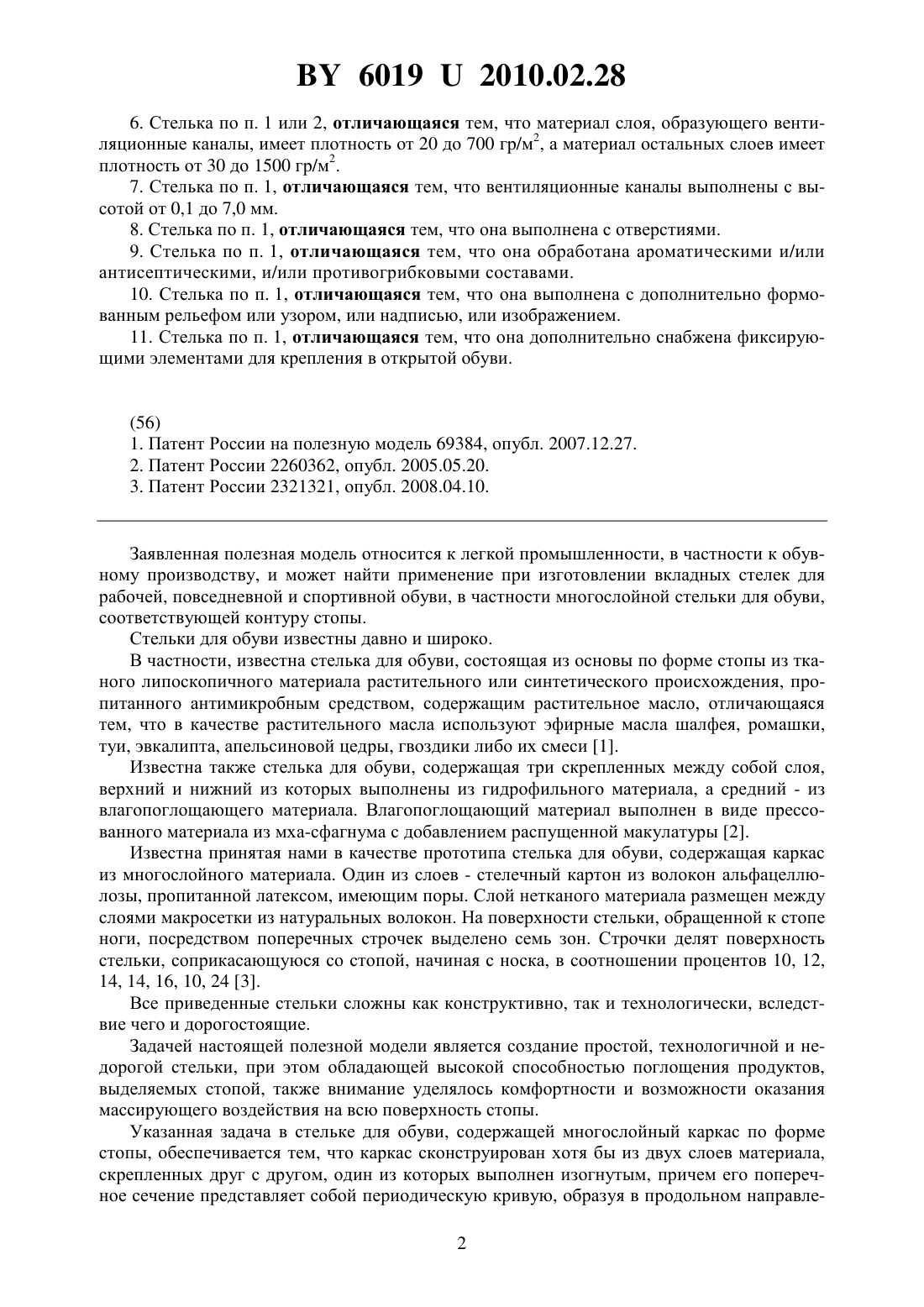 BY 6019 U 2010.02.28

6. Стелька по п. 1 или 2, **отличающаяся** тем, что материал слоя, образующего вентиляционные каналы, имеет плотность от 20 до 700 гр/м$^2$, а материал остальных слоев имеет плотность от 30 до 1500 гр/м$^2$.

7. Стелька по п. 1, **отличающаяся** тем, что вентиляционные каналы выполнены с высотой от 0,1 до 7,0 мм.

8. Стелька по п. 1, **отличающаяся** тем, что она выполнена с отверстиями.

9. Стелька по п. 1, **отличающаяся** тем, что она обработана ароматическими и/или антисептическими, и/или противогрибковыми составами.

10. Стелька по п. 1, **отличающаяся** тем, что она выполнена с дополнительно формованным рельефом или узором, или надписью, или изображением.

11. Стелька по п. 1, **отличающаяся** тем, что она дополнительно снабжена фиксирующими элементами для крепления в открытой обуви.

(56)

1. Патент России на полезную модель 69384, опубл. 2007.12.27.

2. Патент России 2260362, опубл. 2005.05.20.

3. Патент России 2321321, опубл. 2008.04.10.

Заявленная полезная модель относится к легкой промышленности, в частности к обувному производству, и может найти применение при изготовлении вкладных стелек для рабочей, повседневной и спортивной обуви, в частности многослойной стельки для обуви, соответствующей контуру стопы.

Стельки для обуви известны давно и широко.

В частности, известна стелька для обуви, состоящая из основы по форме стопы из тканого липоскопичного материала растительного или синтетического происхождения, пропитанного антимикробным средством, содержащим растительное масло, отличающаяся тем, что в качестве растительного масла используют эфирные масла шалфея, ромашки, туи, эвкалипта, апельсиновой цедры, гвоздики либо их смеси [1].

Известна также стелька для обуви, содержащая три скрепленных между собой слоя, верхний и нижний из которых выполнены из гидрофильного материала, а средний - из влагопоглощающего материала. Влагопоглощающий материал выполнен в виде прессованного материала из мха-сфагнума с добавлением распущенной макулатуры [2].

Известна принятая нами в качестве прототипа стелька для обуви, содержащая каркас из многослойного материала. Один из слоев - стелечный картон из волокон альфацеллюлозы, пропитанной латексом, имеющим поры. Слой нетканого материала размещен между слоями макросетки из натуральных волокон. На поверхности стельки, обращенной к стопе ноги, посредством поперечных строчек выделено семь зон. Строчки делят поверхность стельки, соприкасающуюся со стопой, начиная с носка, в соотношении процентов 10, 12, 14, 14, 16, 10, 24 [3].

Все приведенные стельки сложны как конструктивно, так и технологически, вследствие чего и дорогостоящие.

Задачей настоящей полезной модели является создание простой, технологичной и недорогой стельки, при этом обладающей высокой способностью поглощения продуктов, выделяемых стопой, также внимание уделялось комфортности и возможности оказания массирующего воздействия на всю поверхность стопы.

Указанная задача в стельке для обуви, содержащей многослойный каркас по форме стопы, обеспечивается тем, что каркас сконструирован хотя бы из двух слоев материала, скрепленных друг с другом, один из которых выполнен изогнутым, причем его поперечное сечение представляет собой периодическую кривую, образуя в продольном направле-

2